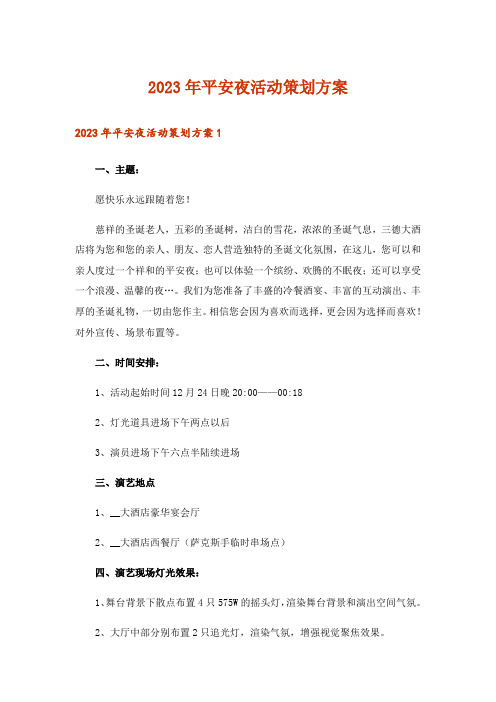 2023年平安夜活动策划方案

2023年平安夜活动策划方案1

一、主题：

愿快乐永远跟随着您！

慈祥的圣诞老人，五彩的圣诞树，洁白的雪花，浓浓的圣诞气息，三德大酒店将为您和您的亲人、朋友、恋人营造独特的圣诞文化氛围，在这儿，您可以和亲人度过一个祥和的平安夜；也可以体验一个缤纷、欢腾的不眠夜；还可以享受一个浪漫、温馨的夜…。我们为您准备了丰盛的冷餐酒宴、丰富的互动演出、丰厚的圣诞礼物，一切由您作主。相信您会因为喜欢而选择，更会因为选择而喜欢！对外宣传、场景布置等。

二、时间安排：

1、活动起始时间12月24日晚20:00——00:18

2、灯光道具进场下午两点以后

3、演员进场下午六点半陆续进场

三、演艺地点

1、__大酒店豪华宴会厅

2、__大酒店西餐厅（萨克斯手临时串场点）

四、演艺现场灯光效果：

1、舞台背景下散点布置4只575W的摇头灯，渲染舞台背景和演出空间气氛。

2、大厅中部分别布置2只追光灯，渲染气氛，增强视觉聚焦效果。